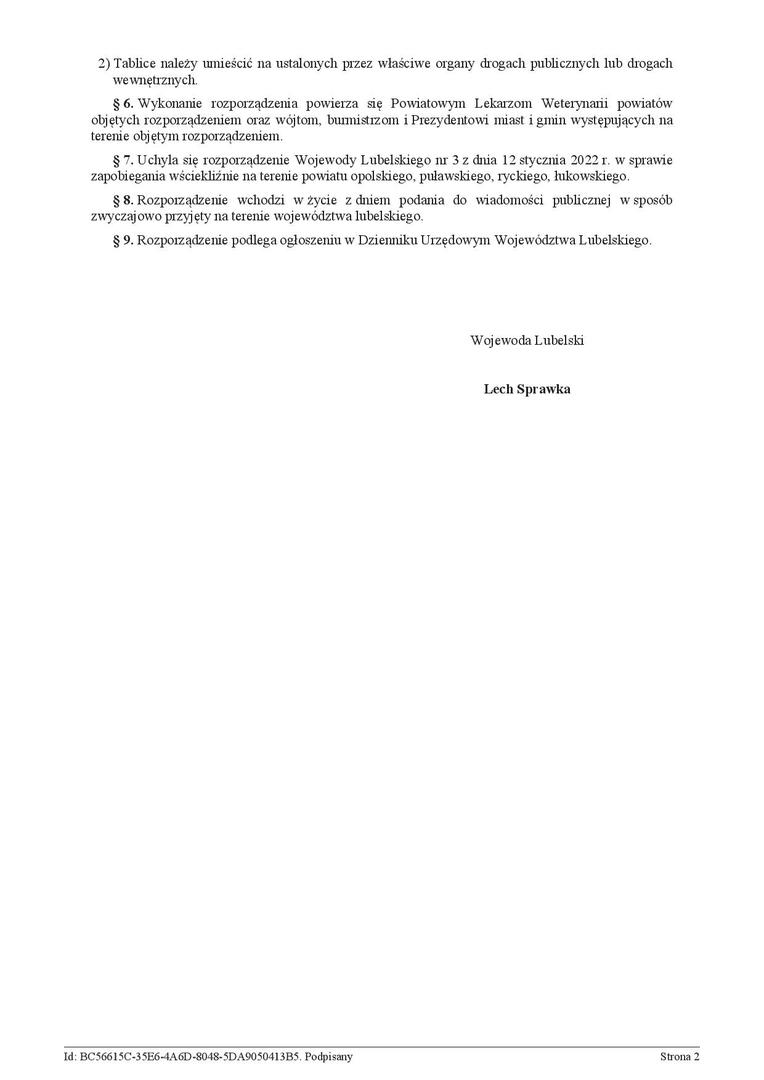 2) Tablice należy umieścić na ustalonych przez właściwe organy drogach publicznych lub drogach wewnętrznych.

§ 6. Wykonanie rozporządzenia powierza się Powiatowym Lekarzom Weterynarii powiatów objętych rozporządzeniem oraz wójtom, burmistrzom i Prezydentowi miast i gmin występujących na terenie objętym rozporządzeniem.

§ 7. Uchyla się rozporządzenie Wojewody Lubelskiego nr 3 z dnia 12 stycznia 2022 r. w sprawie zapobiegania wściekliźnie na terenie powiatu opolskiego, puławskiego, ryckiego, łukowskiego.

§ 8. Rozporządzenie wchodzi w życie z dniem podania do wiadomości publicznej w sposób zwyczajowo przyjęty na terenie województwa lubelskiego.

§ 9. Rozporządzenie podlega ogłoszeniu w Dzienniku Urzędowym Województwa Lubelskiego.

Wojewoda Lubelski

Lech Sprawka

Id: BC56615C-35E6-4A6D-8048-5DA9050413B5. Podpisany

Strona 2